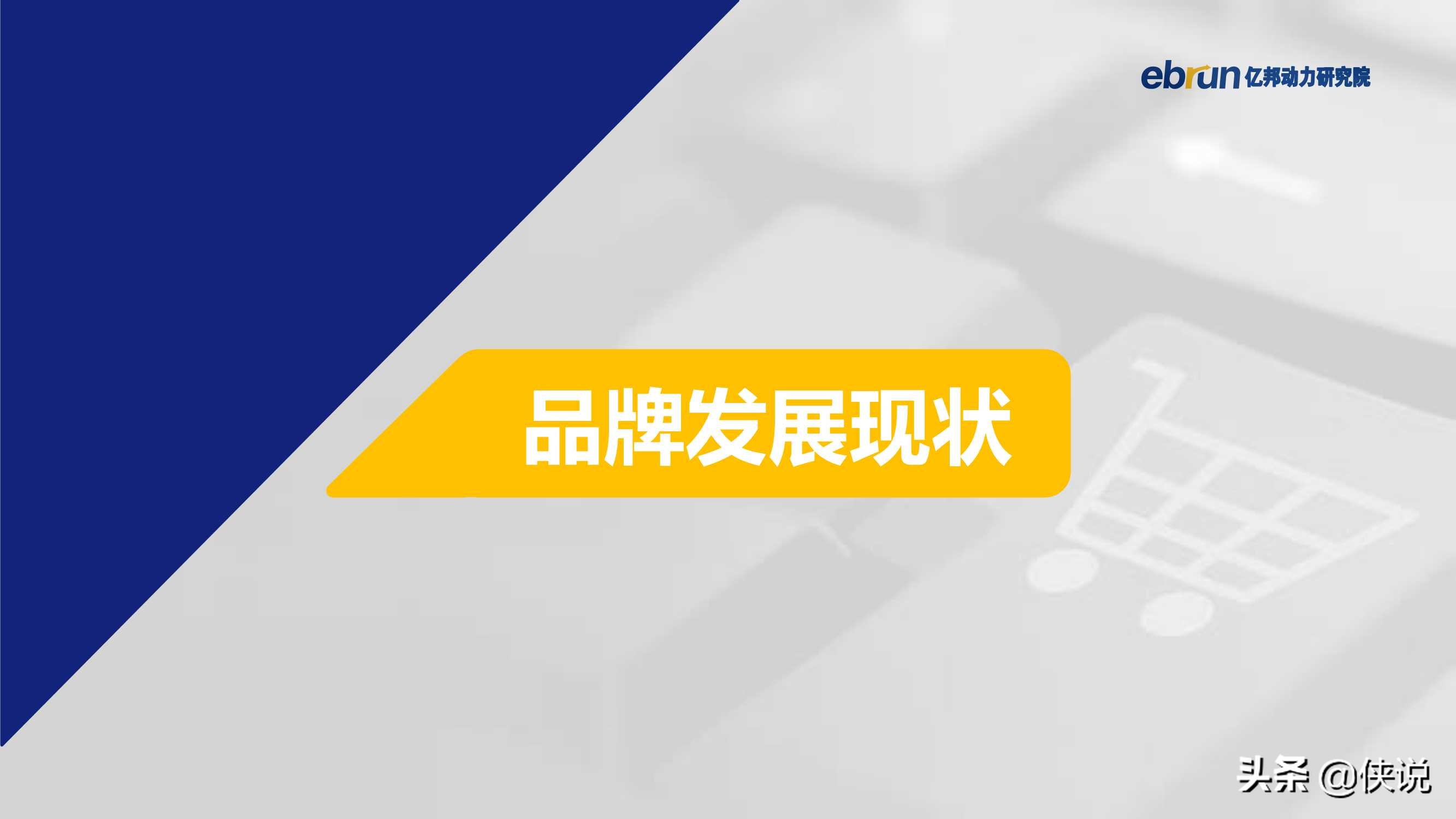 ebrun 亿邦动力研究院

品牌发展现状

头条 @侠说